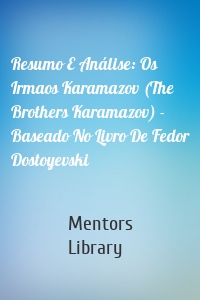 Resumo E Análise: Os Irmaos Karamazov (The Brothers Karamazov) - Baseado No Livro De Fedor Dostoyevski

Mentors Library